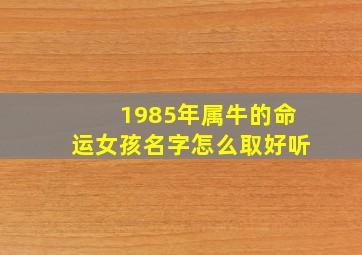 1985年属牛的命运女孩名字怎么取好听